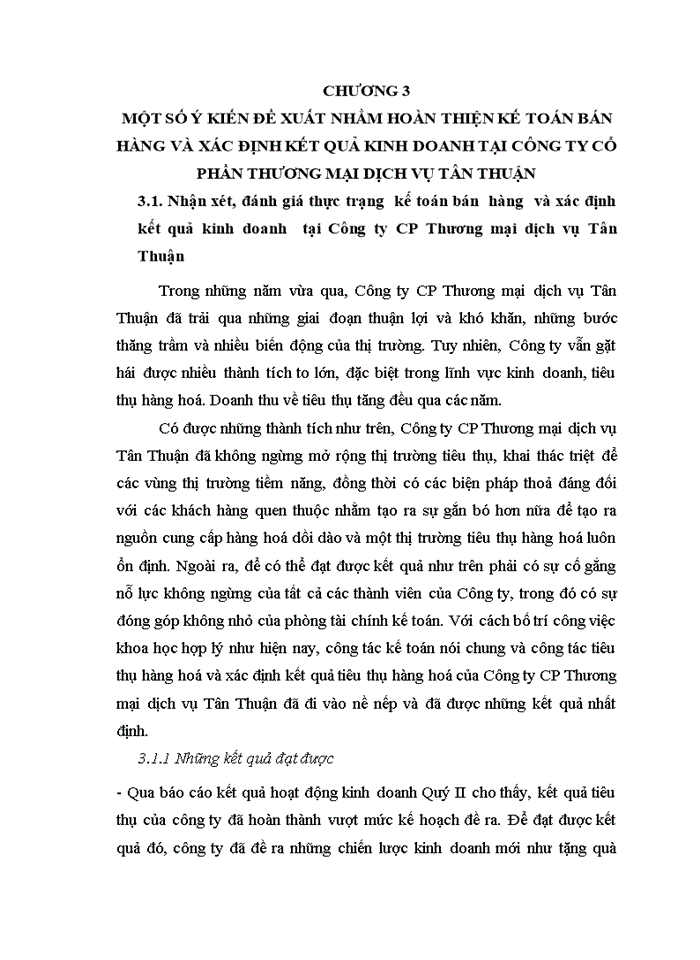 CHƯƠNG 3

MỘT SỐ Ý KIẾN ĐỀ XUẤT NHẰM HOÀN THIỆN KẾ TOÁN BÁN HÀNG VÀ XÁC ĐỊNH KẾT QUẢ KINH DOANH TẠI CÔNG TY CỔ PHẦN THƯƠNG MẠI DỊCH VỤ TÂN THUẬN

3.1. Nhận xét, đánh giá thực trạng kế toán bán hàng và xác định kết quả kinh doanh tại Công ty CP Thương mại dịch vụ Tân Thuận

Trong những năm vừa qua, Công ty CP Thương mại dịch vụ Tân Thuận đã trải qua những giai đoạn thuận lợi và khó khăn, những bước thăng trầm và nhiều biến động của thị trường. Tuy nhiên, Công ty vẫn gặt hái được nhiều thành tích to lớn, đặc biệt trong lĩnh vực kinh doanh, tiêu thụ hàng hoá. Doanh thu về tiêu thụ tăng đều qua các năm.

Có được những thành tích như trên, Công ty CP Thương mại dịch vụ Tân Thuận đã không ngừng mở rộng thị trường tiêu thụ, khai thác triệt để các vùng thị trường tiềm năng, đồng thời có các biện pháp thoả đáng đối với các khách hàng quen thuộc nhằm tạo ra sự gắn bó hơn nữa để tạo ra nguồn cung cấp hàng hoá dồi dào và một thị trường tiêu thụ hàng hoá luôn ổn định. Ngoài ra, để có thể đạt được kết quả như trên phải có sự cố gắng nỗ lực không ngừng của tất cả các thành viên của Công ty, trong đó có sự đóng góp không nhỏ của phòng tài chính kế toán. Với cách bố trí công việc khoa học hợp lý như hiện nay, công tác kế toán nói chung và công tác tiêu thụ hàng hoá và xác định kết quả tiêu thụ hàng hoá của Công ty CP Thương mại dịch vụ Tân Thuận đã đi vào nề nếp và đã được những kết quả nhất định.

3.1.1 Những kết quả đạt được

- Qua báo cáo kết quả hoạt động kinh doanh Quý II cho thấy, kết quả tiêu thụ của công ty đã hoàn thành vượt mức kế hoạch đề ra. Để đạt được kết quả đó, công ty đã đề ra những chiến lược kinh doanh mới như tặng quà